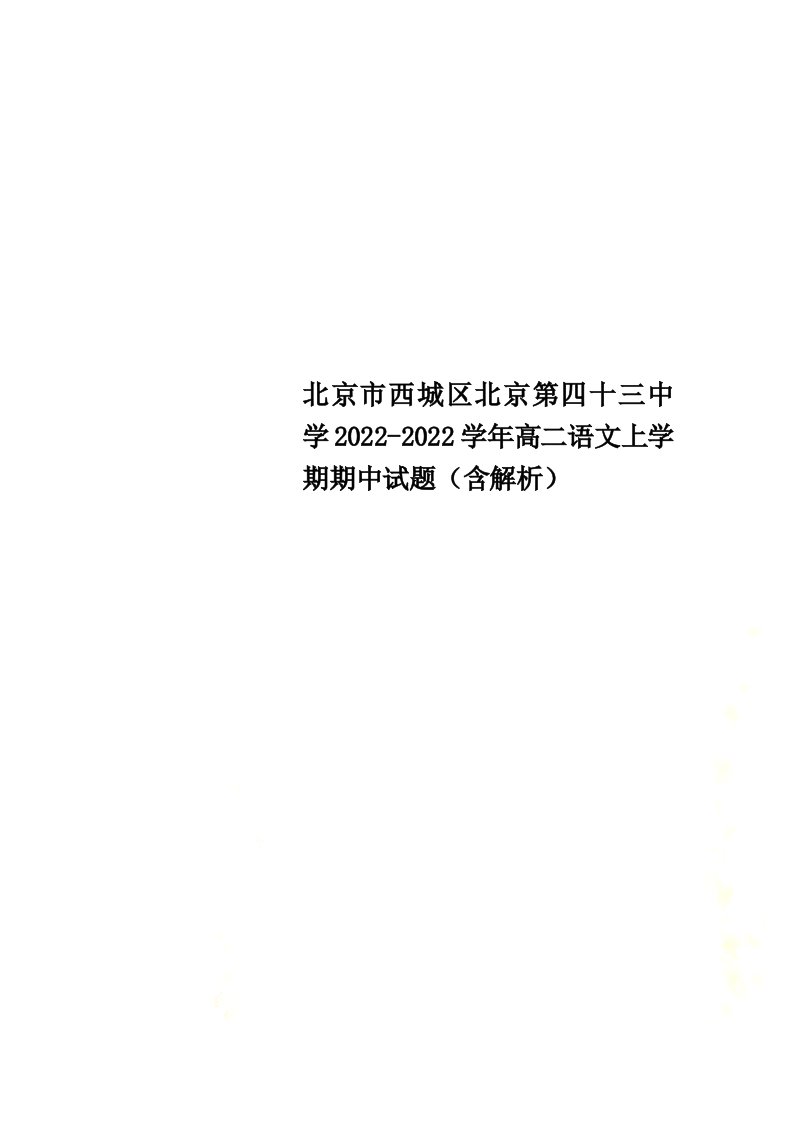 北京市西城区北京第四十三中学2022-2022学年高二语文上学期期中试题（含解析）